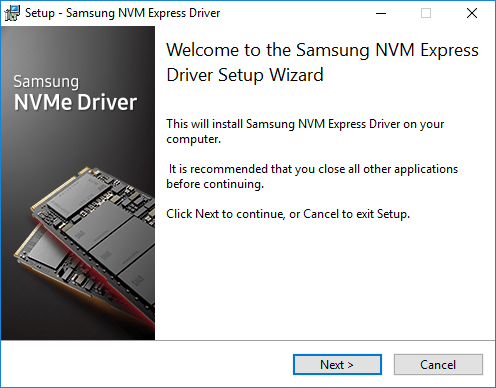 Setup - Samsung NVM Express Driver

Samsung
NVMe Driver

Welcome to the Samsung NVM Express Driver Setup Wizard

This will install Samsung NVM Express Driver on your computer.

It is recommended that you close all other applications before continuing.

Click Next to continue, or Cancel to exit Setup.

Next >

Cancel